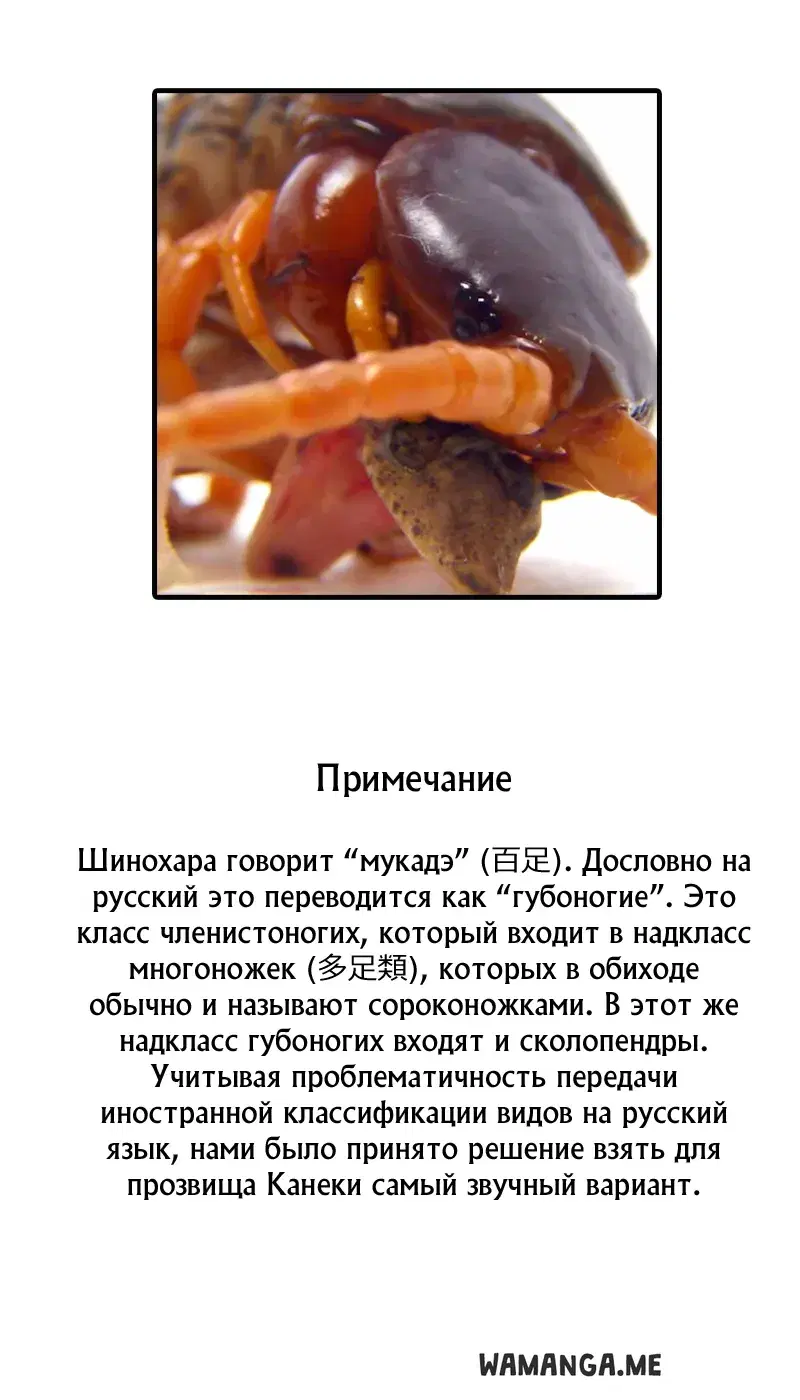 Примечание

Шинохара говорит “мукадэ” (百足). Дословно на русский это переводится как “губоногие”. Это класс членистоногих, который входит в надкласс многоножек (多足類), которых в обиходе обычно и называют сороконожками. В этот же надкласс губоногих входят и сколопендры. Учитывая проблематичность передачи иностранной классификации видов на русский язык, нами было принято решение взять для прозвища Канеки самый звучный вариант.

WAMANGA.ME